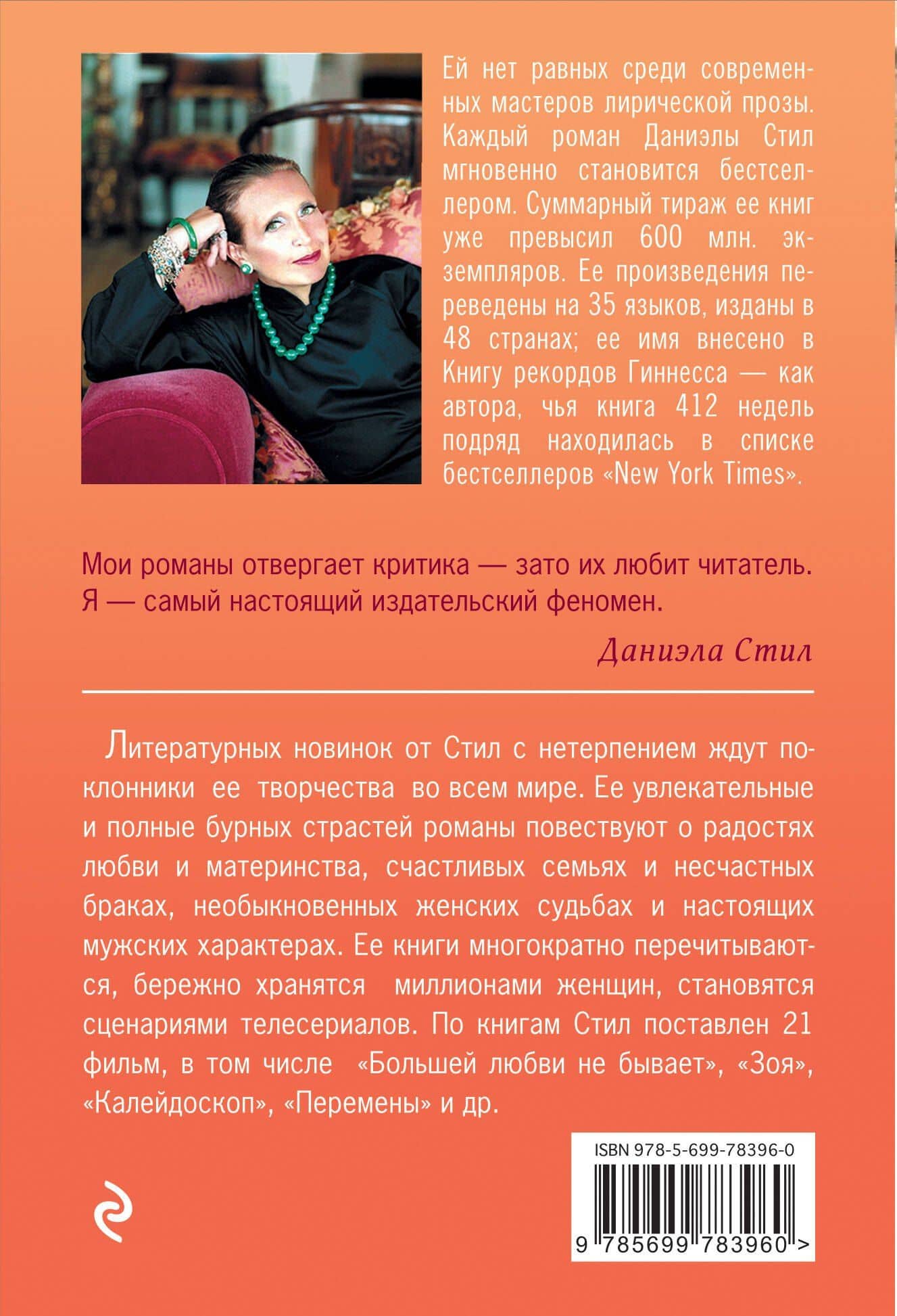 Ей нет равных среди современных мастеров лирической прозы. Каждый роман Даниэлы Стил мгновенно становится бестселлером. Суммарный тираж ее книг уже превысил 600 млн. экземпляров. Ее произведения переведены на 35 языков, изданы в 48 странах; ее имя внесено в Книгу рекордов Гиннесса — как автора, чья книга 412 недель подряд находилась в списке бестселлеров «New York Times».

Мои романы отвергает критика — зато их любит читатель. Я — самый настоящий издательский феномен.

Даниэла Стил

Литературных новинок от Стил с нетерпением ждут поклонники ее творчества во всем мире. Ее увлекательные и полные бурных страстей романы повествуют о радостях любви и материнства, счастливых семьях и несчастных браках, необыкновенных женских судьбах и настоящих мужских характерах. Ее книги многократно перечитываются, бережно хранятся миллионами женщин, становятся сценариями телесериалов. По книгам Стил поставлен 21 фильм, в том числе «Большей любви не бывает», «Зоя», «Калейдоскоп», «Перемены» и др.

ISBN 978-5-699-78396-0

9 785699 783960 >